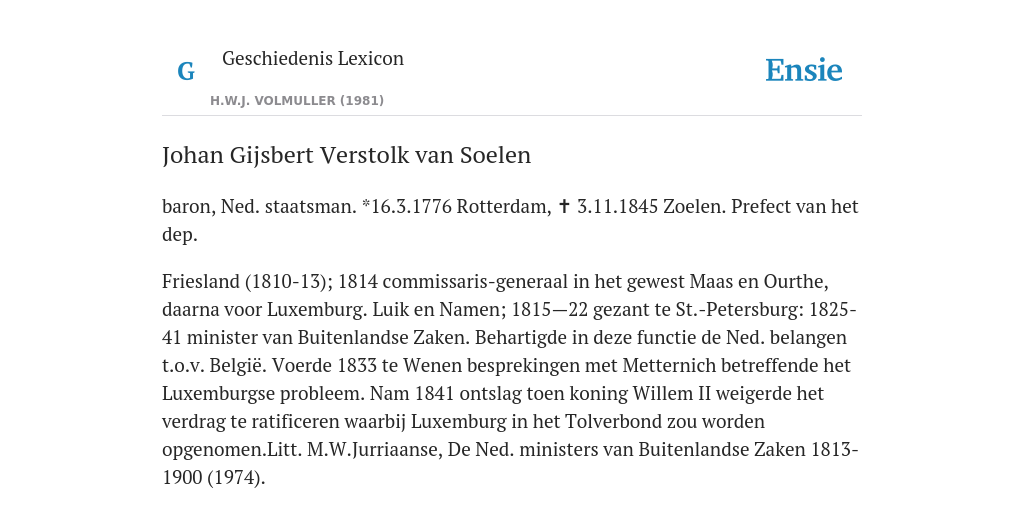 G

Geschiedenis Lexicon

H.W.J. VOLMULLER (1981)

Ensie

Johan Gijsbert Verstolk van Soelen

baron, Ned. staatsman. *16.3.1776 Rotterdam, ✝ 3.11.1845 Zoelen. Prefect van het dep.

Friesland (1810-13); 1814 commissaris-generaal in het gewest Maas en Ourthe, daarna voor Luxemburg. Luik en Namen; 1815—22 gezant te St.-Petersburg: 1825-41 minister van Buitenlandse Zaken. Behartigde in deze functie de Ned. belangen t.o.v. België. Voerde 1833 te Wenen besprekingen met Metternich betreffende het Luxemburgse probleem. Nam 1841 ontslag toen koning Willem II weigerde het verdrag te ratificeren waarbij Luxemburg in het Tolverbond zou worden opgenomen.Litt. M.W.Jurriaanse, De Ned. ministers van Buitenlandse Zaken 1813-1900 (1974).